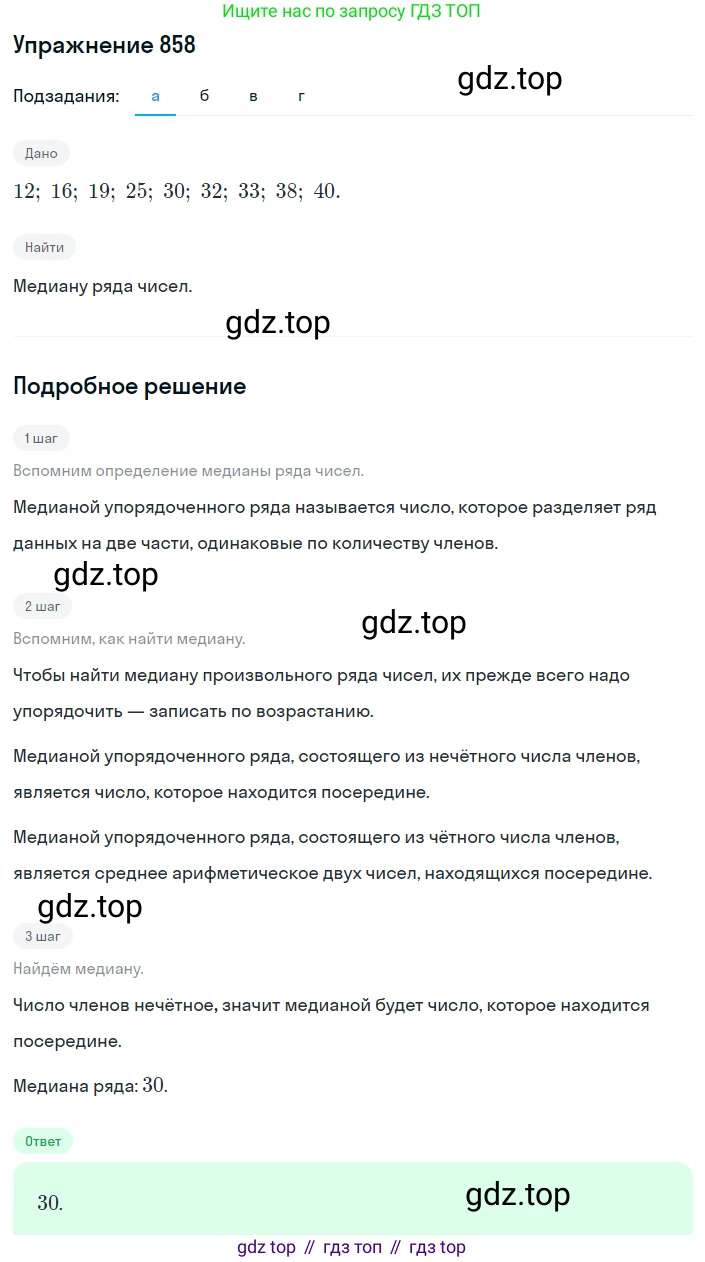 Ищите нас по запросу ГДЗ ТОП

Упражнение 858

gdz.top

Подзадания: а б в г

Дано

$12;\ 16;\ 19;\ 25;\ 30;\ 32;\ 33;\ 38;\ 40.$

Найти

Медиану ряда чисел.

gdz.top

Подробное решение

1 шаг

Вспомним определение медианы ряда чисел.

Медианой упорядоченного ряда называется число, которое разделяет ряд данных на две части, одинаковые по количеству членов.

gdz.top

2 шаг

gdz.top

Вспомним, как найти медиану.

Чтобы найти медиану произвольного ряда чисел, их прежде всего надо упорядочить — записать по возрастанию.

Медианой упорядоченного ряда, состоящего из нечётного числа членов, является число, которое находится посередине.

Медианой упорядоченного ряда, состоящего из чётного числа членов, является среднее арифметическое двух чисел, находящихся посередине.

gdz.top

3 шаг

Найдём медиану.

Число членов нечётное, значит медианой будет число, которое находится посередине.

Медиана ряда: $30.$

Ответ

$30.$

gdz.top

gdz top // гдз топ // гдз top